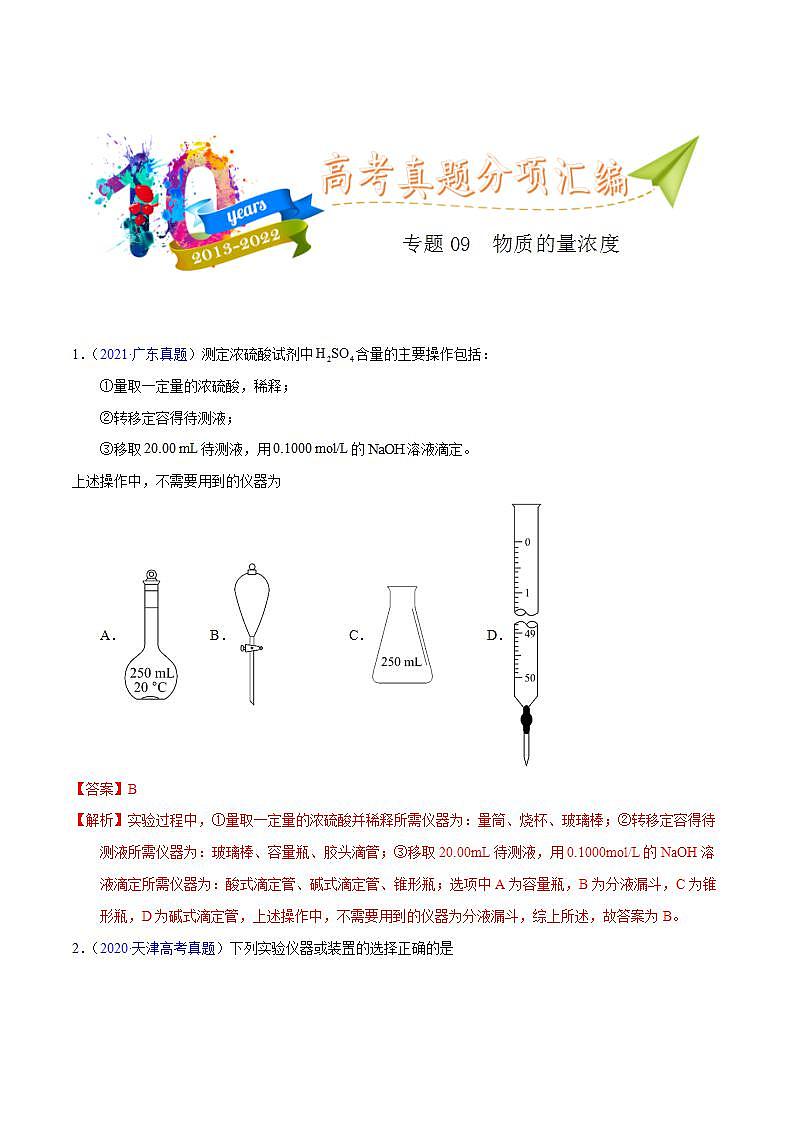 10 years 2013-2022

高考真题分项汇编

专题 09　物质的量浓度

1.（2021·广东真题）测定浓硫酸试剂中$H_2SO_4$含量的主要操作包括：

①量取一定量的浓硫酸，稀释；

②转移定容得待测液；

③移取 20.00 mL 待测液，用 0.1000 mol/L 的 NaOH 溶液滴定。

上述操作中，不需要用到的仪器为

A. 250 mL 20 °C　B.　C. 250 mL　D. 0 1 49 50

【答案】B

【解析】实验过程中，①量取一定量的浓硫酸并稀释所需仪器为：量筒、烧杯、玻璃棒；②转移定容得待测液所需仪器为：玻璃棒、容量瓶、胶头滴管；③移取 20.00mL 待测液，用 0.1000mol/L 的 NaOH 溶液滴定所需仪器为：酸式滴定管、碱式滴定管、锥形瓶；选项中 A 为容量瓶，B 为分液漏斗，C 为锥形瓶，D 为碱式滴定管，上述操作中，不需要用到的仪器为分液漏斗，综上所述，故答案为 B。

2.（2020·天津高考真题）下列实验仪器或装置的选择正确的是